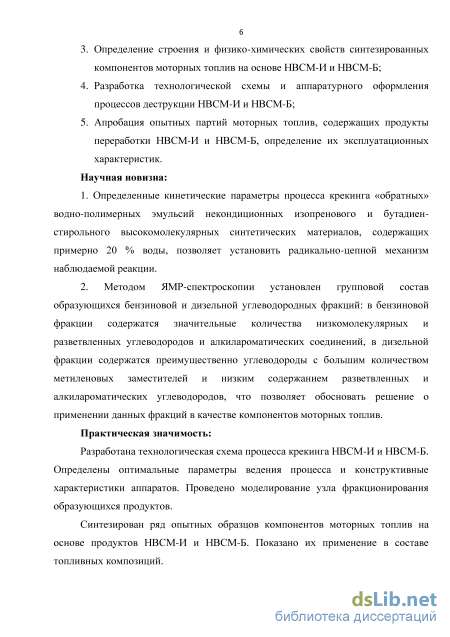 6

3. Определение строения и физико-химических свойств синтезированных компонентов моторных топлив на основе НВСМ-И и НВСМ-Б;

4. Разработка технологической схемы и аппаратурного оформления процессов деструкции НВСМ-И и НВСМ-Б;

5. Апробация опытных партий моторных топлив, содержащих продукты переработки НВСМ-И и НВСМ-Б, определение их эксплуатационных характеристик.

Научная новизна:

1. Определенные кинетические параметры процесса крекинга «обратных» водно-полимерных эмульсий некондиционных изопренового и бутадиен-стирольного высокомолекулярных синтетических материалов, содержащих примерно 20 % воды, позволяет установить радикально-цепной механизм наблюдаемой реакции.

2. Методом ЯМР-спектроскопии установлен групповой состав образующихся бензиновой и дизельной углеводородных фракций: в бензиновой фракции содержатся значительные количества низкомолекулярных и разветвленных углеводородов и алкилароматических соединений, в дизельной фракции содержатся преимущественно углеводороды с большим количеством метиленовых заместителей и низким содержанием разветвленных и алкилароматических углеводородов, что позволяет обосновать решение о применении данных фракций в качестве компонентов моторных топлив.

Практическая значимость:

Разработана технологическая схема процесса крекинга НВСМ-И и НВСМ-Б. Определены оптимальные параметры ведения процесса и конструктивные характеристики аппаратов. Проведено моделирование узла фракционирования образующихся продуктов.

Синтезирован ряд опытных образцов компонентов моторных топлив на основе продуктов НВСМ-И и НВСМ-Б. Показано их применение в составе топливных композиций.

dsLib.net
библиотека диссертаций